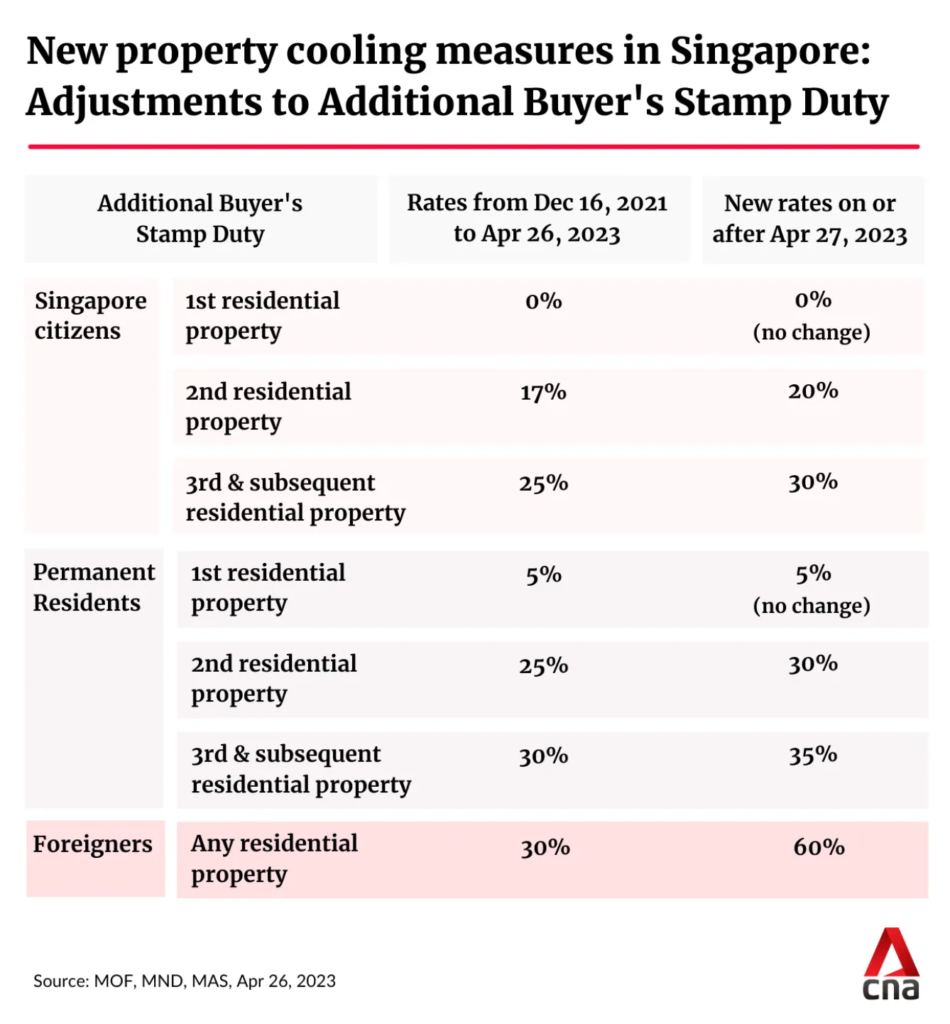 New property cooling measures in Singapore: Adjustments to Additional Buyer's Stamp Duty

| Additional Buyer's Stamp Duty | | Rates from Dec 16, 2021 to Apr 26, 2023 | New rates on or after Apr 27, 2023 |
|---|---|---|---|
| Singapore citizens | 1st residential property | 0% | 0% (no change) |
| | 2nd residential property | 17% | 20% |
| | 3rd & subsequent residential property | 25% | 30% |
| Permanent Residents | 1st residential property | 5% | 5% (no change) |
| | 2nd residential property | 25% | 30% |
| | 3rd & subsequent residential property | 30% | 35% |
| Foreigners | Any residential property | 30% | 60% |

Source: MOF, MND, MAS, Apr 26, 2023

cna